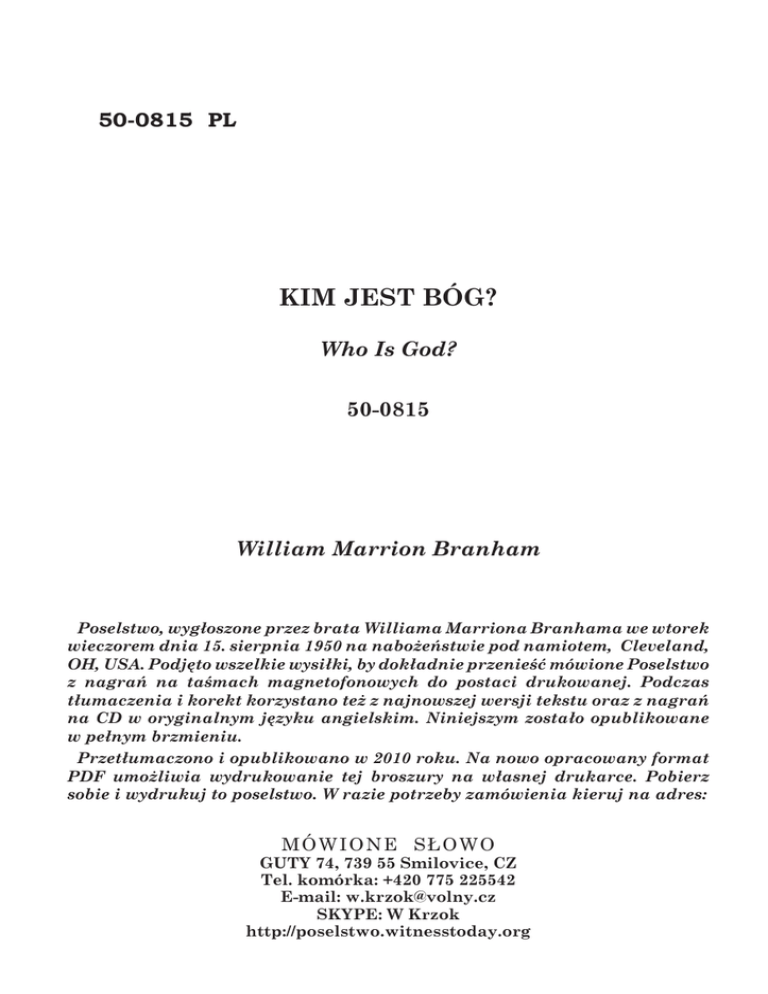 50-0815 PL

KIM JEST BÓG?

Who Is God?

50-0815

William Marrion Branham

Poselstwo, wygłoszone przez brata Williama Marriona Branhama we wtorek wieczorem dnia 15. sierpnia 1950 na nabożeństwie pod namiotem, Cleveland, OH, USA. Podjęto wszelkie wysiłki, by dokładnie przenieść mówione Poselstwo z nagrań na taśmach magnetofonowych do postaci drukowanej. Podczas tłumaczenia i korekt korzystano też z najnowszej wersji tekstu oraz z nagrań na CD w oryginalnym języku angielskim. Niniejszym zostało opublikowane w pełnym brzmieniu.

Przetłumaczono i opublikowano w 2010 roku. Na nowo opracowany format PDF umożliwia wydrukowanie tej broszury na własnej drukarce. Pobierz sobie i wydrukuj to poselstwo. W razie potrzeby zamówienia kieruj na adres:

MÓWIONE SŁOWO
GUTY 74, 739 55 Smilovice, CZ
Tel. komórka: +420 775 225542
E-mail: w.krzok@volny.cz
SKYPE: W Krzok
http://poselstwo.witnesstoday.org